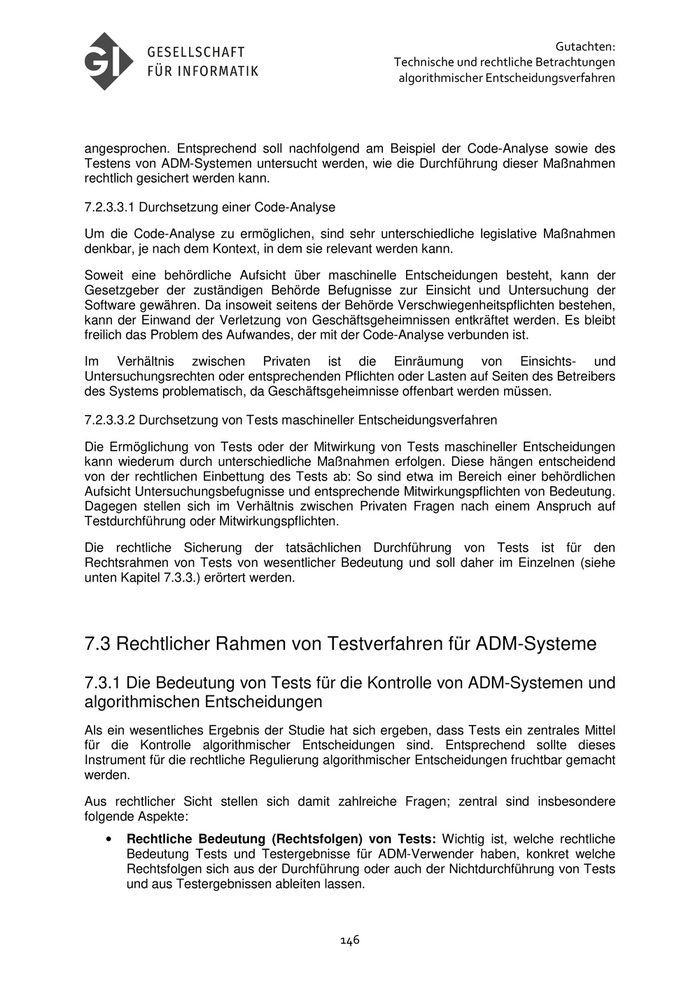 GI GESELLSCHAFT FÜR INFORMATIK

Gutachten:
Technische und rechtliche Betrachtungen algorithmischer Entscheidungsverfahren

angesprochen. Entsprechend soll nachfolgend am Beispiel der Code-Analyse sowie des Testens von ADM-Systemen untersucht werden, wie die Durchführung dieser Maßnahmen rechtlich gesichert werden kann.

7.2.3.3.1 Durchsetzung einer Code-Analyse

Um die Code-Analyse zu ermöglichen, sind sehr unterschiedliche legislative Maßnahmen denkbar, je nach dem Kontext, in dem sie relevant werden kann.

Soweit eine behördliche Aufsicht über maschinelle Entscheidungen besteht, kann der Gesetzgeber der zuständigen Behörde Befugnisse zur Einsicht und Untersuchung der Software gewähren. Da insoweit seitens der Behörde Verschwiegenheitspflichten bestehen, kann der Einwand der Verletzung von Geschäftsgeheimnissen entkräftet werden. Es bleibt freilich das Problem des Aufwandes, der mit der Code-Analyse verbunden ist.

Im Verhältnis zwischen Privaten ist die Einräumung von Einsichts- und Untersuchungsrechten oder entsprechenden Pflichten oder Lasten auf Seiten des Betreibers des Systems problematisch, da Geschäftsgeheimnisse offenbart werden müssen.

7.2.3.3.2 Durchsetzung von Tests maschineller Entscheidungsverfahren

Die Ermöglichung von Tests oder der Mitwirkung von Tests maschineller Entscheidungen kann wiederum durch unterschiedliche Maßnahmen erfolgen. Diese hängen entscheidend von der rechtlichen Einbettung des Tests ab: So sind etwa im Bereich einer behördlichen Aufsicht Untersuchungsbefugnisse und entsprechende Mitwirkungspflichten von Bedeutung. Dagegen stellen sich im Verhältnis zwischen Privaten Fragen nach einem Anspruch auf Testdurchführung oder Mitwirkungspflichten.

Die rechtliche Sicherung der tatsächlichen Durchführung von Tests ist für den Rechtsrahmen von Tests von wesentlicher Bedeutung und soll daher im Einzelnen (siehe unten Kapitel 7.3.3.) erörtert werden.

7.3 Rechtlicher Rahmen von Testverfahren für ADM-Systeme

7.3.1 Die Bedeutung von Tests für die Kontrolle von ADM-Systemen und algorithmischen Entscheidungen

Als ein wesentliches Ergebnis der Studie hat sich ergeben, dass Tests ein zentrales Mittel für die Kontrolle algorithmischer Entscheidungen sind. Entsprechend sollte dieses Instrument für die rechtliche Regulierung algorithmischer Entscheidungen fruchtbar gemacht werden.

Aus rechtlicher Sicht stellen sich damit zahlreiche Fragen; zentral sind insbesondere folgende Aspekte:

• **Rechtliche Bedeutung (Rechtsfolgen) von Tests:** Wichtig ist, welche rechtliche Bedeutung Tests und Testergebnisse für ADM-Verwender haben, konkret welche Rechtsfolgen sich aus der Durchführung oder auch der Nichtdurchführung von Tests und aus Testergebnissen ableiten lassen.

146